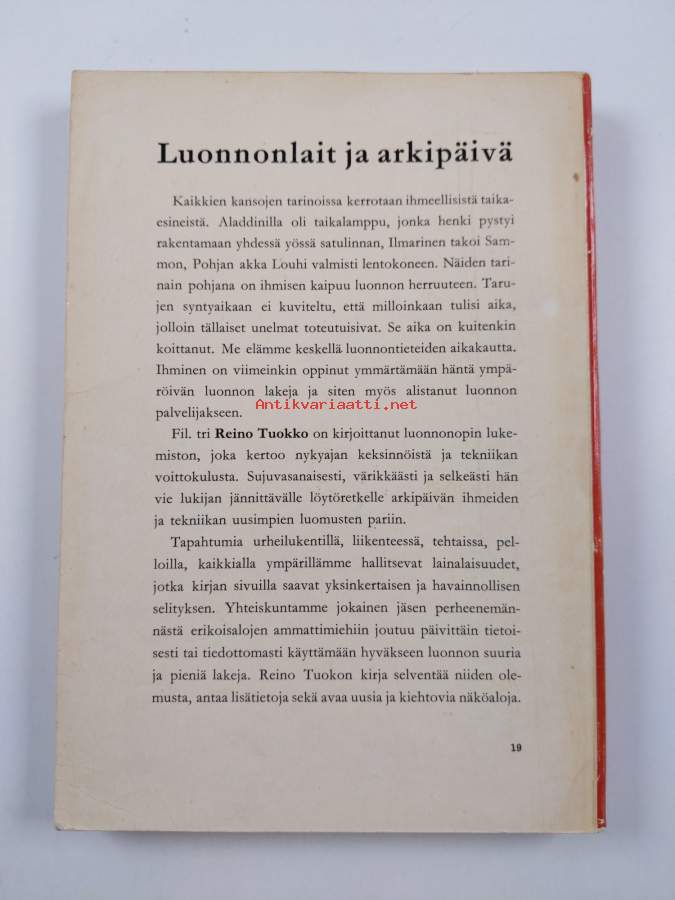 Luonnonlait ja arkipäivä

Kaikkien kansojen tarinoissa kerrotaan ihmeellisistä taikaesineistä. Aladdinilla oli taikalamppu, jonka henki pystyi rakentamaan yhdessä yössä satulinnan, Ilmarinen takoi Sammon, Pohjan akka Louhi valmisti lentokoneen. Näiden tarinain pohjana on ihmisen kaipuu luonnon herruuteen. Tarujen syntyaikaan ei kuviteltu, että milloinkaan tulisi aika, jolloin tällaiset unelmat toteutuisivat. Se aika on kuitenkin koittanut. Me elämme keskellä luonnontieteiden aikakautta. Ihminen on viimeinkin oppinut ymmärtämään häntä ympäröivän luonnon lakeja ja siten myös alistanut luonnon palvelijakseen.

Antikvariaatti.net

Fil. tri Reino Tuokko on kirjoittanut luonnonopin lukemiston, joka kertoo nykyajan keksinnöistä ja tekniikan voittokulusta. Sujuvasanaisesti, värikkäästi ja selkeästi hän vie lukijan jännittävälle löytöretkelle arkipäivän ihmeiden ja tekniikan uusimpien luomusten pariin.

Tapahtumia urheilukentillä, liikenteessä, tehtaissa, pelloilla, kaikkialla ympärillämme hallitsevat lainalaisuudet, jotka kirjan sivuilla saavat yksinkertaisen ja havainnollisen selityksen. Yhteiskuntamme jokainen jäsen perheenemännästä erikoisalojen ammattimiehiin joutuu päivittäin tietoisesti tai tiedottomasti käyttämään hyväkseen luonnon suuria ja pieniä lakeja. Reino Tuokon kirja selventää niiden olemusta, antaa lisätietoja sekä avaa uusia ja kiehtovia näköaloja.

19